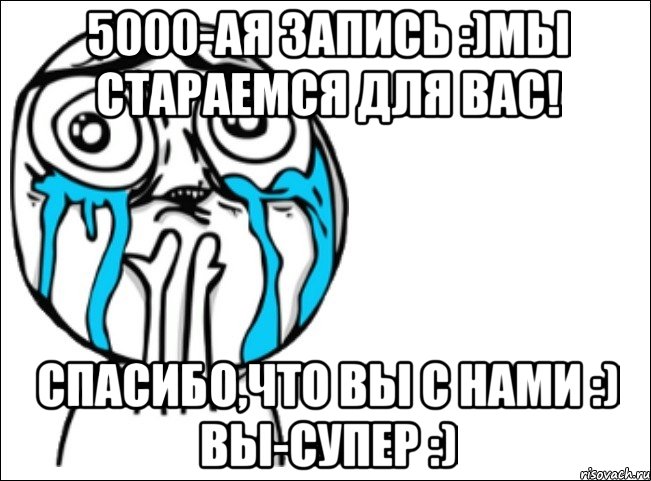 5000-АЯ ЗАПИСЬ :)МЫ СТАРАЕМСЯ ДЛЯ ВАС!

СПАСИБО,ЧТО ВЫ С НАМИ :) ВЫ-СУПЕР :)

risovach.ru